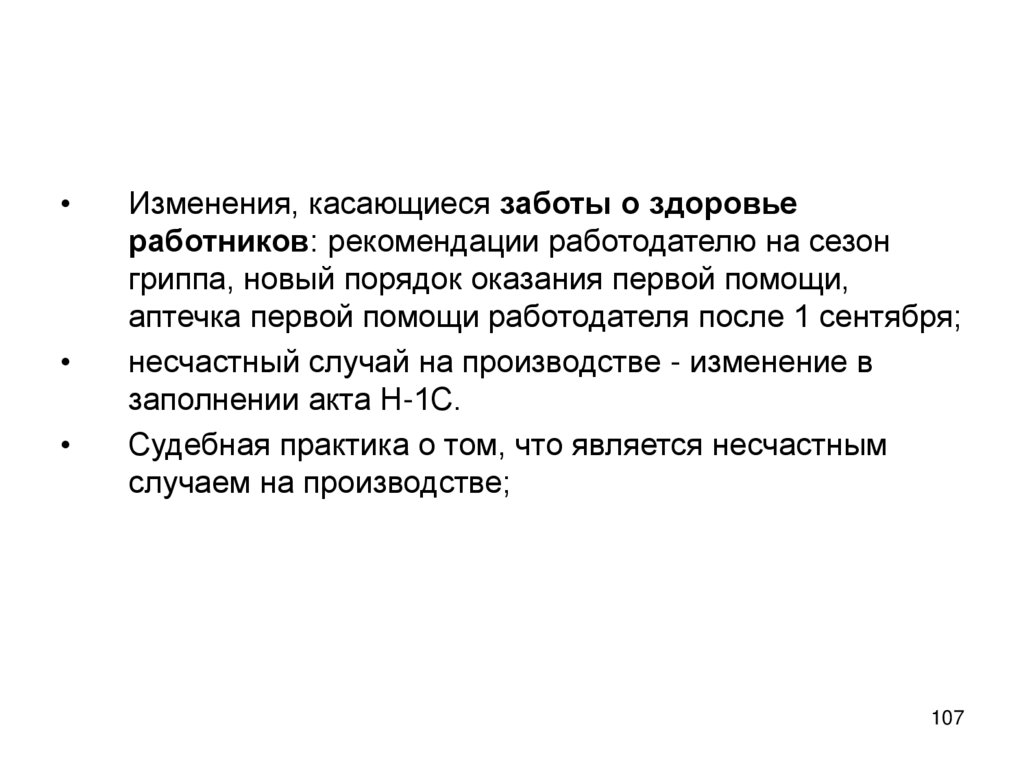 • Изменения, касающиеся заботы о здоровье работников: рекомендации работодателю на сезон гриппа, новый порядок оказания первой помощи, аптечка первой помощи работодателя после 1 сентября;

• несчастный случай на производстве - изменение в заполнении акта Н-1С.

• Судебная практика о том, что является несчастным случаем на производстве;

107